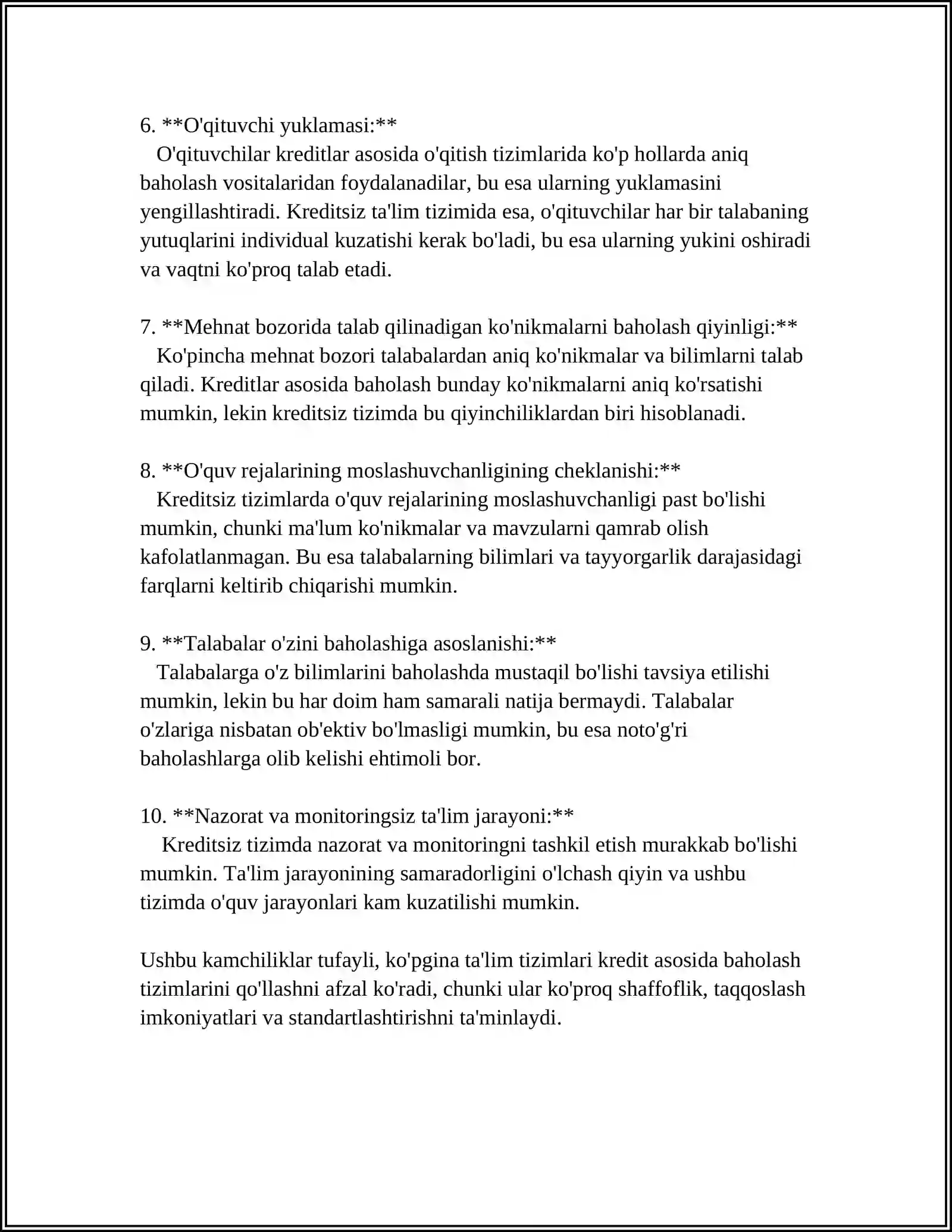 6. **O'qituvchi yuklamasi:**
O'qituvchilar kreditlar asosida o'qitish tizimlarida ko'p hollarda aniq baholash vositalaridan foydalanadilar, bu esa ularning yuklamasini yengillashtiradi. Kreditsiz ta'lim tizimida esa, o'qituvchilar har bir talabaning yutuqlarini individual kuzatishi kerak bo'ladi, bu esa ularning yukini oshiradi va vaqtni ko'proq talab etadi.

7. **Mehnat bozorida talab qilinadigan ko'nikmalarni baholash qiyinligi:**
Ko'pincha mehnat bozori talabalardan aniq ko'nikmalar va bilimlarni talab qiladi. Kreditlar asosida baholash bunday ko'nikmalarni aniq ko'rsatishi mumkin, lekin kreditsiz tizimda bu qiyinchiliklardan biri hisoblanadi.

8. **O'quv rejalarining moslashuvchanligining cheklanishi:**
Kreditsiz tizimlarda o'quv rejalarining moslashuvchanligi past bo'lishi mumkin, chunki ma'lum ko'nikmalar va mavzularni qamrab olish kafolatlanmagan. Bu esa talabalarning bilimlari va tayyorgarlik darajasidagi farqlarni keltirib chiqarishi mumkin.

9. **Talabalar o'zini baholashiga asoslanishi:**
Talabalarga o'z bilimlarini baholashda mustaqil bo'lishi tavsiya etilishi mumkin, lekin bu har doim ham samarali natija bermaydi. Talabalar o'zlariga nisbatan ob'ektiv bo'lmasligi mumkin, bu esa noto'g'ri baholashlarga olib kelishi ehtimoli bor.

10. **Nazorat va monitoringsiz ta'lim jarayoni:**
Kreditsiz tizimda nazorat va monitoringni tashkil etish murakkab bo'lishi mumkin. Ta'lim jarayonining samaradorligini o'lchash qiyin va ushbu tizimda o'quv jarayonlari kam kuzatilishi mumkin.

Ushbu kamchiliklar tufayli, ko'pgina ta'lim tizimlari kredit asosida baholash tizimlarini qo'llashni afzal ko'radi, chunki ular ko'proq shaffoflik, taqqoslash imkoniyatlari va standartlashtirishni ta'minlaydi.